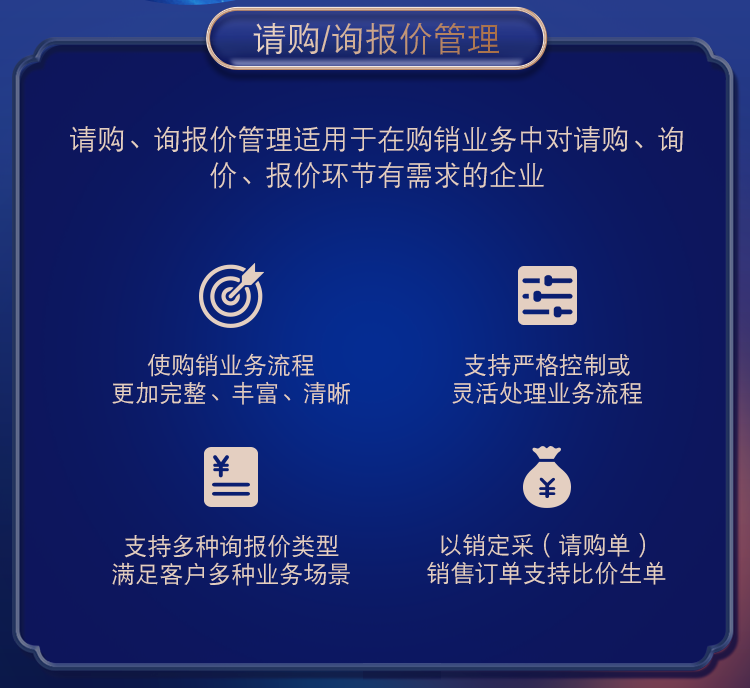 请购/询报价管理

请购、询报价管理适用于在购销业务中对请购、询价、报价环节有需求的企业

使购销业务流程
更加完整、丰富、清晰

支持严格控制或
灵活处理业务流程

¥

支持多种询报价类型
满足客户多种业务场景

¥

以销定采（请购单）
销售订单支持比价生单